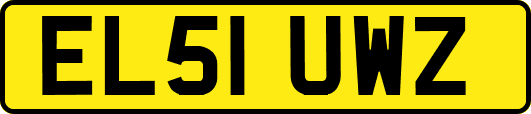 EL51 UWZ